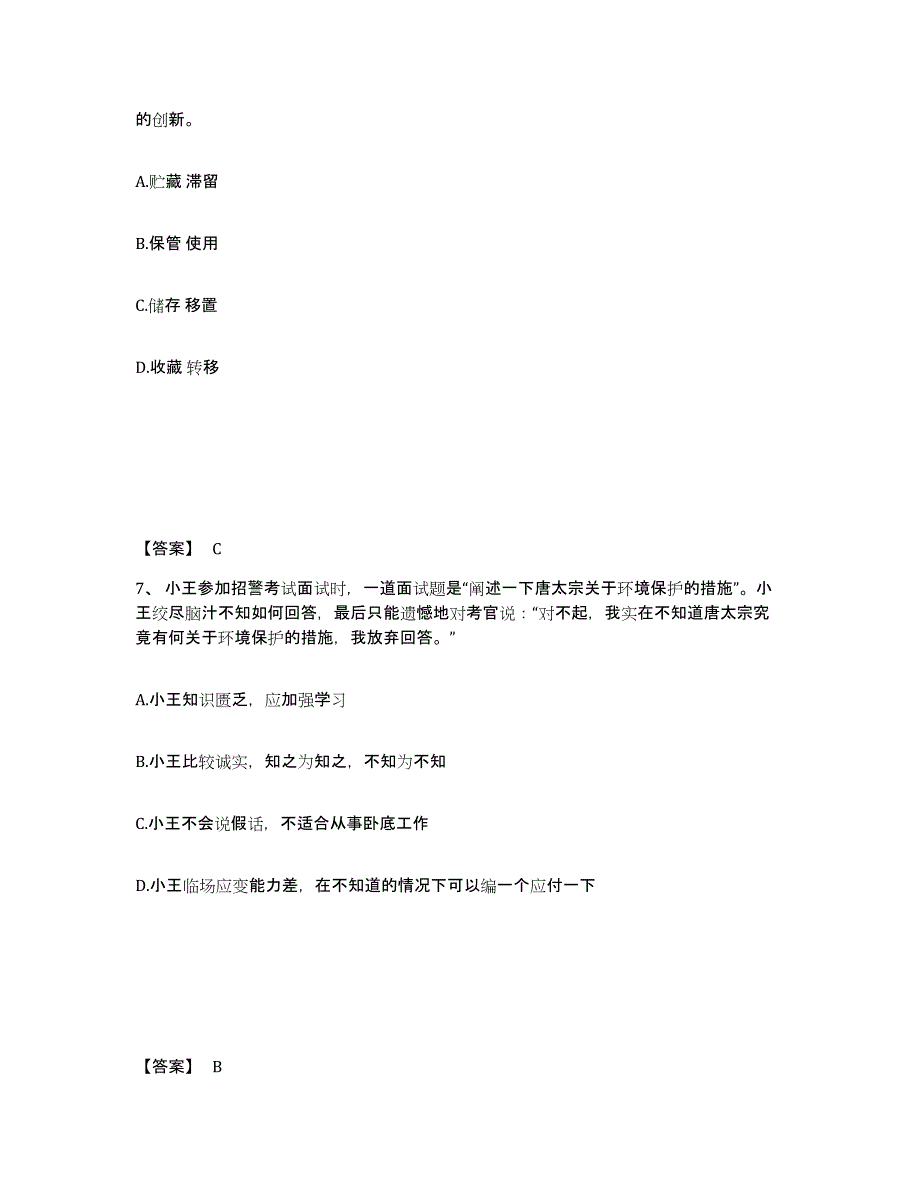 的创新。

A.贮藏 滞留

B.保管 使用

C.储存 移置

D.收藏 转移

【答案】 C

7、 小王参加招警考试面试时，一道面试题是“阐述一下唐太宗关于环境保护的措施”。小王绞尽脑汁不知如何回答，最后只能遗憾地对考官说：“对不起，我实在不知道唐太宗究竟有何关于环境保护的措施，我放弃回答。”

A.小王知识匮乏，应加强学习

B.小王比较诚实，知之为知之，不知为不知

C.小王不会说假话，不适合从事卧底工作

D.小王临场应变能力差，在不知道的情况下可以编一个应付一下

【答案】 B